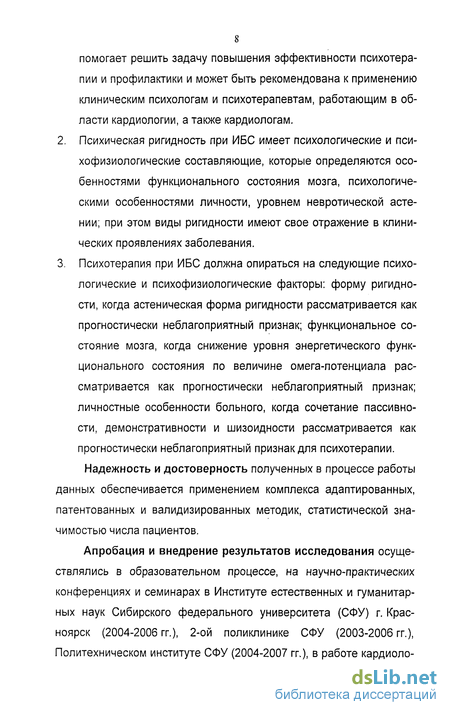 8

помогает решить задачу повышения эффективности психотерапии и профилактики и может быть рекомендована к применению клиническим психологам и психотерапевтам, работающим в области кардиологии, а также кардиологам.

2. Психическая ригидность при ИБС имеет психологические и психофизиологические составляющие, которые определяются особенностями функционального состояния мозга, психологическими особенностями личности, уровнем невротической астении; при этом виды ригидности имеют свое отражение в клинических проявлениях заболевания.

3. Психотерапия при ИБС должна опираться на следующие психологические и психофизиологические факторы: форму ригидности, когда астеническая форма ригидности рассматривается как прогностически неблагоприятный признак; функциональное состояние мозга, когда снижение уровня энергетического функционального состояния по величине омега-потенциала рассматривается как прогностически неблагоприятный признак; личностные особенности больного, когда сочетание пассивности, демонстративности и шизоидности рассматривается как прогностически неблагоприятный признак для психотерапии.

Надежность и достоверность полученных в процессе работы данных обеспечивается применением комплекса адаптированных, патентованных и валидизированных методик, статистической значимостью числа пациентов.

Апробация и внедрение результатов исследования осуществлялись в образовательном процессе, на научно-практических конференциях и семинарах в Институте естественных и гуманитарных наук Сибирского федерального университета (СФУ) г. Красноярск (2004-2006 гг.), 2-ой поликлинике СФУ (2003-2006 гг.), Политехническом институте СФУ (2004-2007 гг.), в работе кардиоло-

dsLib.net
библиотека диссертаций